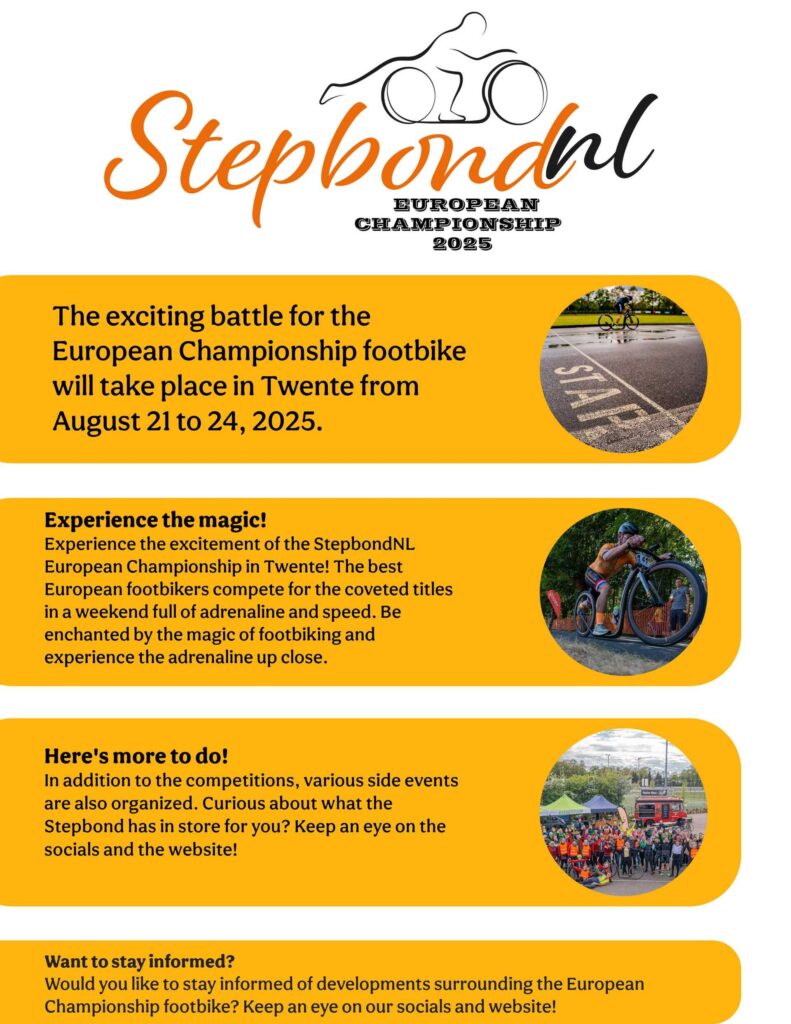 StepbondNL
EUROPEAN CHAMPIONSHIP 2025

The exciting battle for the European Championship footbike will take place in Twente from August 21 to 24, 2025.

START

Experience the magic!
Experience the excitement of the StepbondNL European Championship in Twente! The best European footbikers compete for the coveted titles in a weekend full of adrenaline and speed. Be enchanted by the magic of footbiking and experience the adrenaline up close.

Here's more to do!
In addition to the competitions, various side events are also organized. Curious about what the Stepbond has in store for you? Keep an eye on the socials and the website!

Want to stay informed?
Would you like to stay informed of developments surrounding the European Championship footbike? Keep an eye on our socials and website!